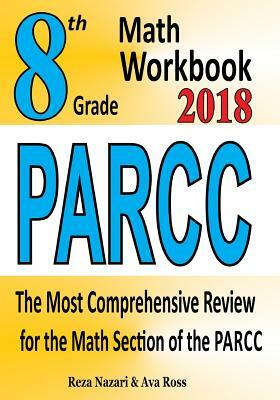 8th Grade Math Workbook 2018

PARCC

The Most Comprehensive Review for the Math Section of the PARCC

Reza Nazari & Ava Ross